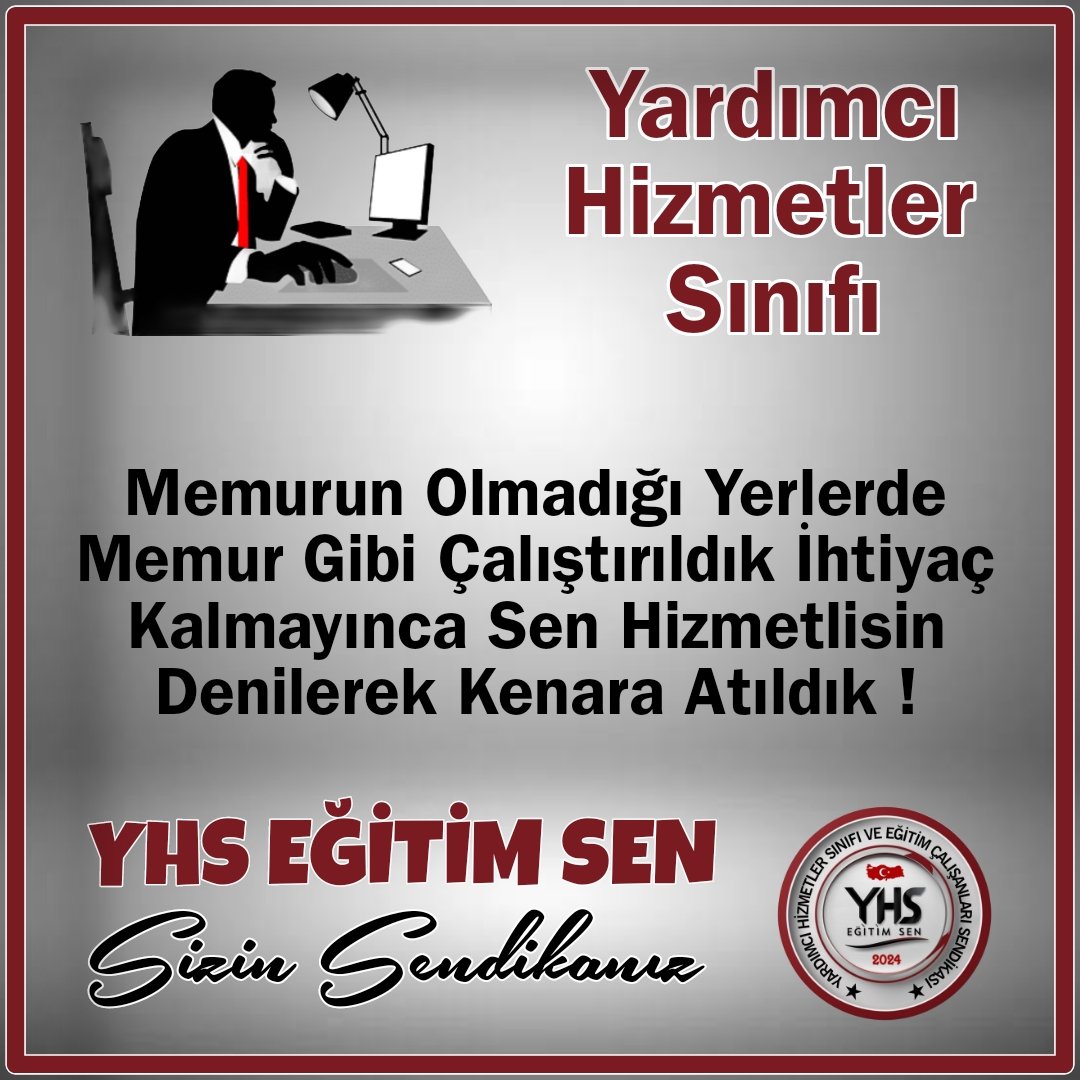 Yardımcı Hizmetler Sınıfı

Memurun Olmadığı Yerlerde Memur Gibi Çalıştırıldık İhtiyaç Kalmayınca Sen Hizmetlisin Denilerek Kenara Atıldık !

YHS EĞİTİM SEN

Sizin Sendikanız

YARDIMCI HİZMETLER SINIFI VE EĞİTİM ÇALIŞANLARI SENDİKASI

YHS

EĞİTİM SEN

2024